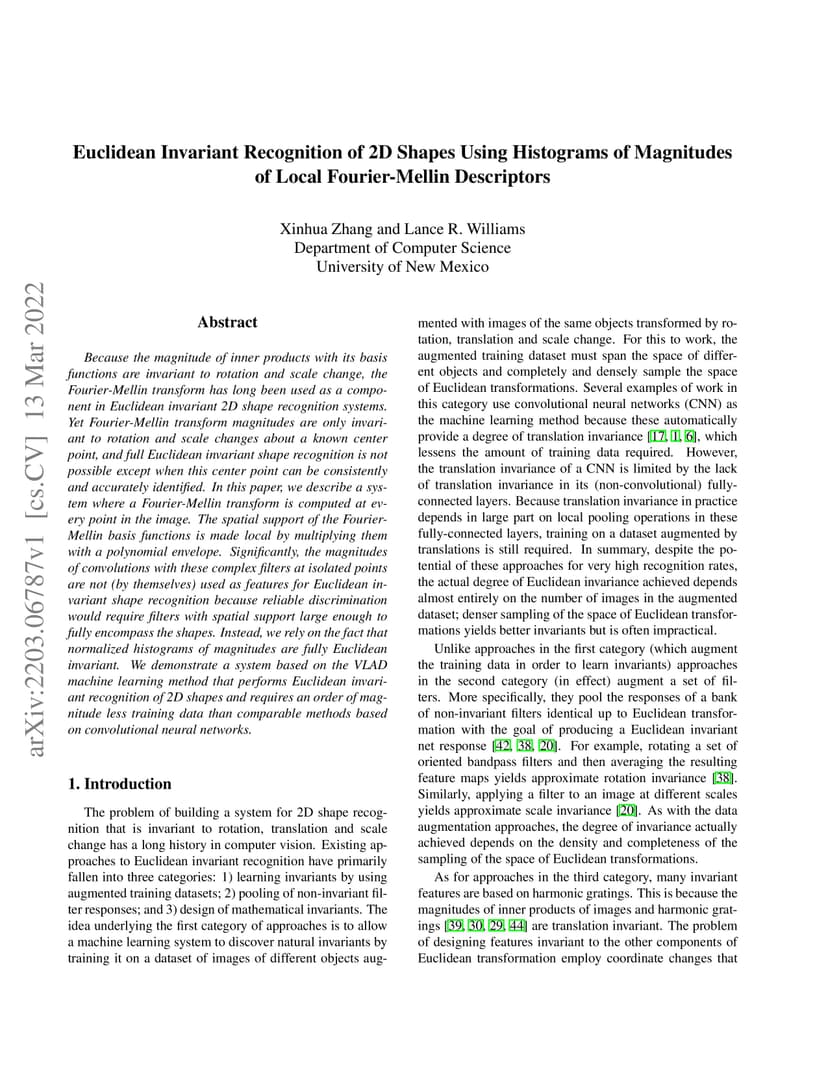 arXiv:2203.06787v1 [cs.CV] 13 Mar 2022

Euclidean Invariant Recognition of 2D Shapes Using Histograms of Magnitudes of Local Fourier-Mellin Descriptors

Xinhua Zhang and Lance R. Williams
Department of Computer Science
University of New Mexico

Abstract

Because the magnitude of inner products with its basis functions are invariant to rotation and scale change, the Fourier-Mellin transform has long been used as a component in Euclidean invariant 2D shape recognition systems. Yet Fourier-Mellin transform magnitudes are only invariant to rotation and scale changes about a known center point, and full Euclidean invariant shape recognition is not possible except when this center point can be consistently and accurately identified. In this paper, we describe a system where a Fourier-Mellin transform is computed at every point in the image. The spatial support of the Fourier-Mellin basis functions is made local by multiplying them with a polynomial envelope. Significantly, the magnitudes of convolutions with these complex filters at isolated points are not (by themselves) used as features for Euclidean invariant shape recognition because reliable discrimination would require filters with spatial support large enough to fully encompass the shapes. Instead, we rely on the fact that normalized histograms of magnitudes are fully Euclidean invariant. We demonstrate a system based on the VLAD machine learning method that performs Euclidean invariant recognition of 2D shapes and requires an order of magnitude less training data than comparable methods based on convolutional neural networks.

1. Introduction

The problem of building a system for 2D shape recognition that is invariant to rotation, translation and scale change has a long history in computer vision. Existing approaches to Euclidean invariant recognition have primarily fallen into three categories: 1) learning invariants by using augmented training datasets; 2) pooling of non-invariant filter responses; and 3) design of mathematical invariants. The idea underlying the first category of approaches is to allow a machine learning system to discover natural invariants by training it on a dataset of images of different objects augmented with images of the same objects transformed by rotation, translation and scale change. For this to work, the augmented training dataset must span the space of different objects and completely and densely sample the space of Euclidean transformations. Several examples of work in this category use convolutional neural networks (CNN) as the machine learning method because these automatically provide a degree of translation invariance [17, 1, 6], which lessens the amount of training data required. However, the translation invariance of a CNN is limited by the lack of translation invariance in its (non-convolutional) fully-connected layers. Because translation invariance in practice depends in large part on local pooling operations in these fully-connected layers, training on a dataset augmented by translations is still required. In summary, despite the potential of these approaches for very high recognition rates, the actual degree of Euclidean invariance achieved depends almost entirely on the number of images in the augmented dataset; denser sampling of the space of Euclidean transformations yields better invariants but is often impractical.

Unlike approaches in the first category (which augment the training data in order to learn invariants) approaches in the second category (in effect) augment a set of filters. More specifically, they pool the responses of a bank of non-invariant filters identical up to Euclidean transformation with the goal of producing a Euclidean invariant net response [42, 38, 20]. For example, rotating a set of oriented bandpass filters and then averaging the resulting feature maps yields approximate rotation invariance [38]. Similarly, applying a filter to an image at different scales yields approximate scale invariance [20]. As with the data augmentation approaches, the degree of invariance actually achieved depends on the density and completeness of the sampling of the space of Euclidean transformations.

As for approaches in the third category, many invariant features are based on harmonic gratings. This is because the magnitudes of inner products of images and harmonic gratings [39, 30, 29, 44] are translation invariant. The problem of designing features invariant to the other components of Euclidean transformation employ coordinate changes that